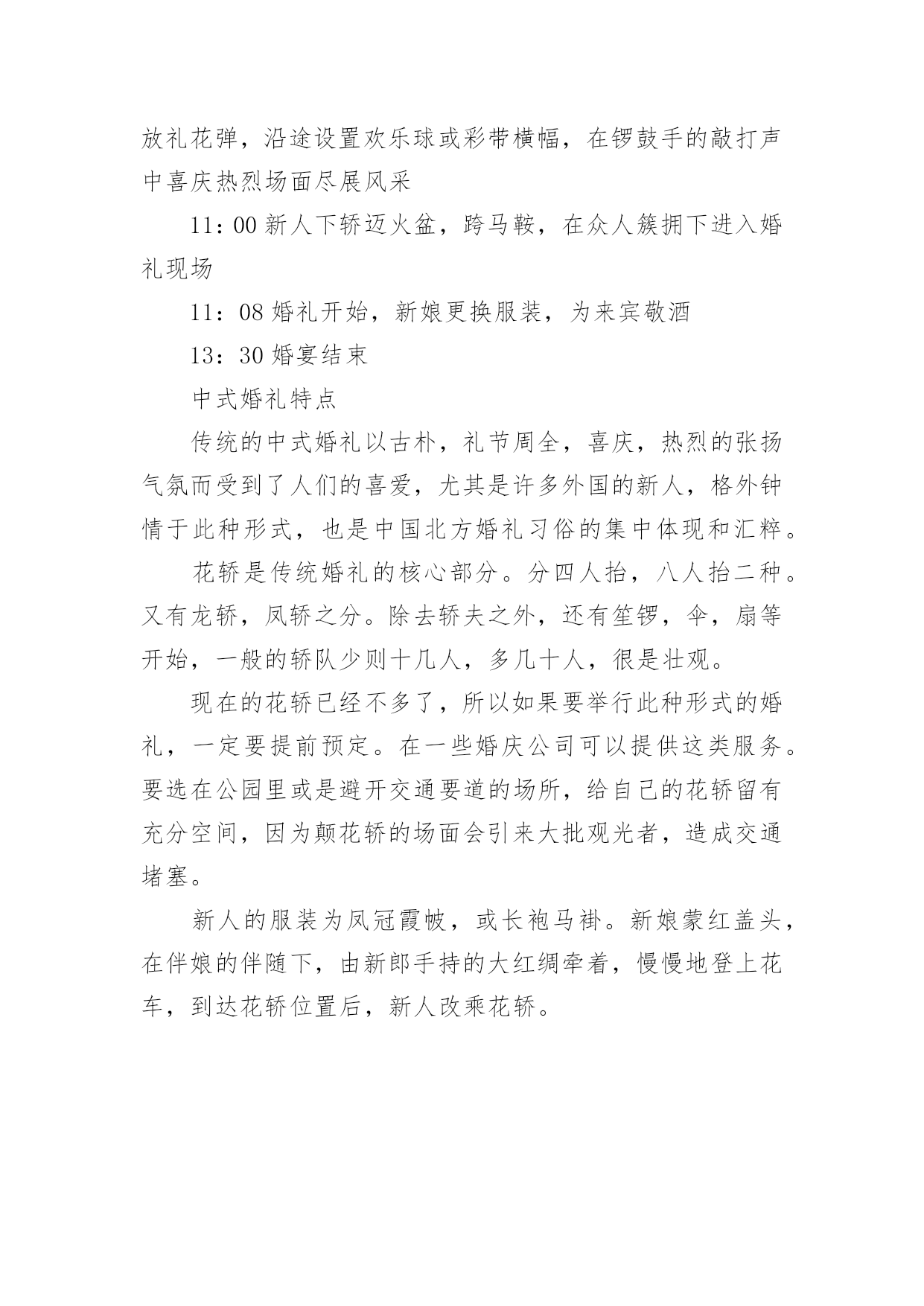 放礼花弹，沿途设置欢乐球或彩带横幅，在锣鼓手的敲打声中喜庆热烈场面尽展风采

11：00 新人下轿迈火盆，跨马鞍，在众人簇拥下进入婚礼现场

11：08 婚礼开始，新娘更换服装，为来宾敬酒

13：30 婚宴结束

中式婚礼特点

传统的中式婚礼以古朴，礼节周全，喜庆，热烈的张扬气氛而受到了人们的喜爱，尤其是许多外国的新人，格外钟情于此种形式，也是中国北方婚礼习俗的集中体现和汇粹。

花轿是传统婚礼的核心部分。分四人抬，八人抬二种。又有龙轿，凤轿之分。除去轿夫之外，还有笙锣，伞，扇等开始，一般的轿队少则十几人，多几十人，很是壮观。

现在的花轿已经不多了，所以如果要举行此种形式的婚礼，一定要提前预定。在一些婚庆公司可以提供这类服务。要选在公园里或是避开交通要道的场所，给自己的花轿留有充分空间，因为颠花轿的场面会引来大批观光者，造成交通堵塞。

新人的服装为凤冠霞帔，或长袍马褂。新娘蒙红盖头，在伴娘的伴随下，由新郎手持的大红绸牵着，慢慢地登上花车，到达花轿位置后，新人改乘花轿。